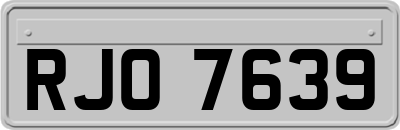 RJO 7639